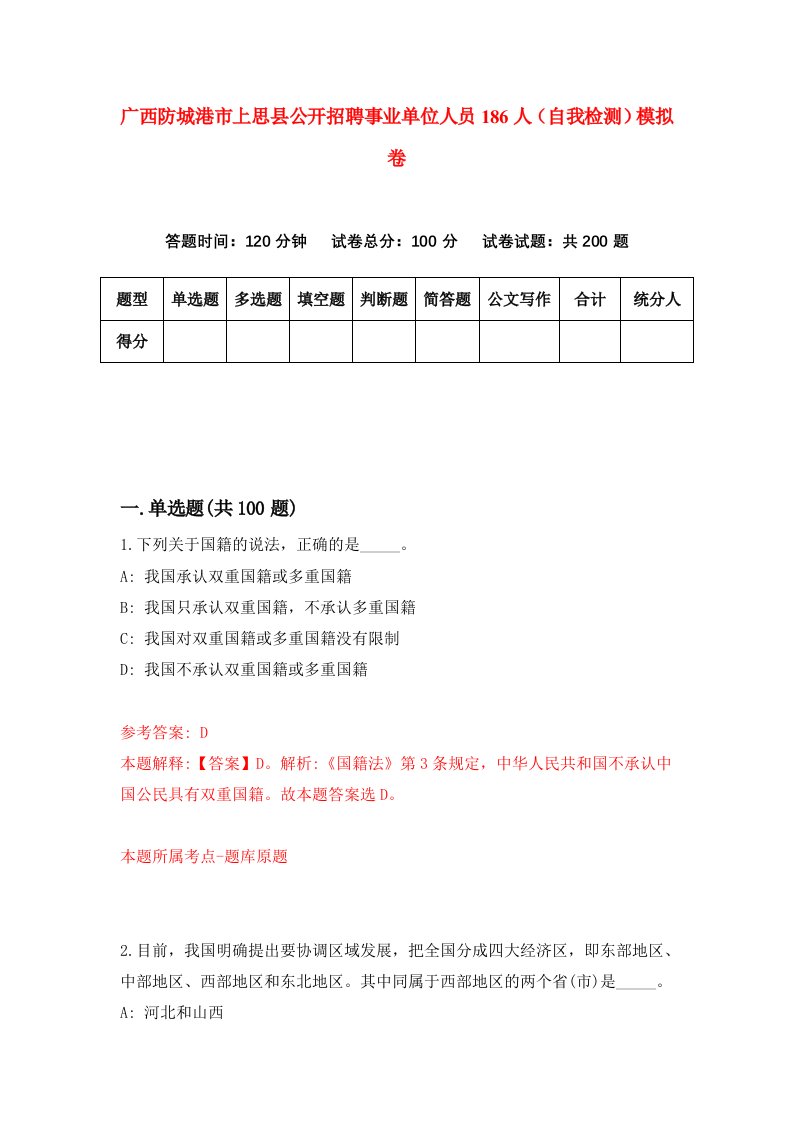 广西防城港市上思县公开招聘事业单位人员186人（自我检测）模拟卷

答题时间：120分钟　试卷总分：100分　试卷试题：共200题

| 题型 | 单选题 | 多选题 | 填空题 | 判断题 | 简答题 | 公文写作 | 合计 | 统分人 |
|---|---|---|---|---|---|---|---|---|
| 得分 | | | | | | | | |

一.单选题(共100题)

1.下列关于国籍的说法，正确的是_____。
A: 我国承认双重国籍或多重国籍
B: 我国只承认双重国籍，不承认多重国籍
C: 我国对双重国籍或多重国籍没有限制
D: 我国不承认双重国籍或多重国籍

参考答案: D
本题解释:【答案】D。解析:《国籍法》第3条规定，中华人民共和国不承认中国公民具有双重国籍。故本题答案选D。

本题所属考点-题库原题

2.目前，我国明确提出要协调区域发展，把全国分成四大经济区，即东部地区、中部地区、西部地区和东北地区。其中同属于西部地区的两个省(市)是_____。
A: 河北和山西